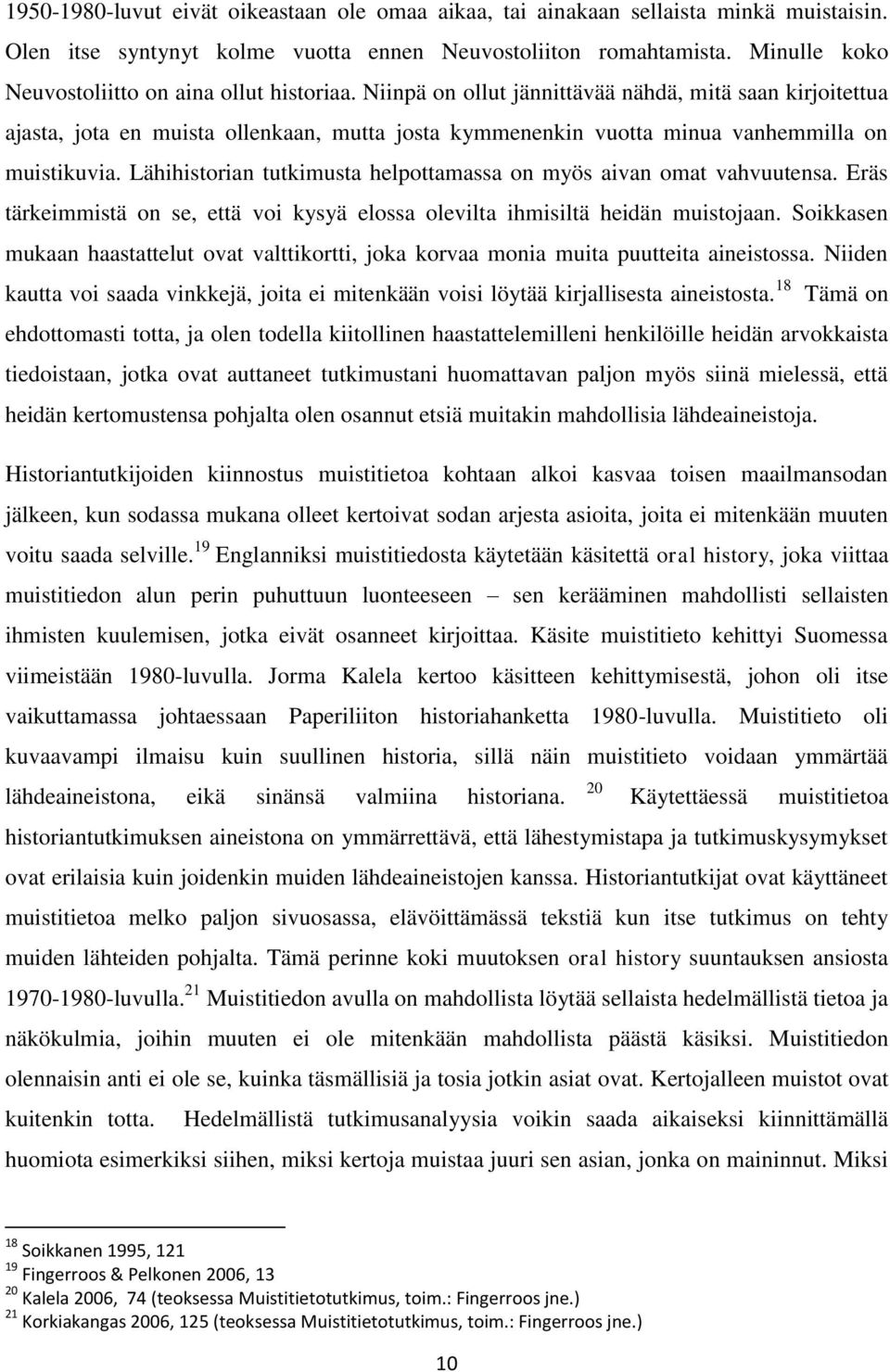 1950-1980-luvut eivät oikeastaan ole omaa aikaa, tai ainakaan sellaista minkä muistaisin. Olen itse syntynyt kolme vuotta ennen Neuvostoliiton romahtamista. Minulle koko Neuvostoliitto on aina ollut historiaa. Niinpä on ollut jännittävää nähdä, mitä saan kirjoitettua ajasta, jota en muista ollenkaan, mutta josta kymmenenkin vuotta minua vanhemmilla on muistikuvia. Lähihistorian tutkimusta helpottamassa on myös aivan omat vahvuutensa. Eräs tärkeimmistä on se, että voi kysyä elossa olevilta ihmisiltä heidän muistojaan. Soikkasen mukaan haastattelut ovat valttikortti, joka korvaa monia muita puutteita aineistossa. Niiden kautta voi saada vinkkejä, joita ei mitenkään voisi löytää kirjallisesta aineistosta.$^{18}$ Tämä on ehdottomasti totta, ja olen todella kiitollinen haastattelemilleni henkilöille heidän arvokkaista tiedoistaan, jotka ovat auttaneet tutkimustani huomattavan paljon myös siinä mielessä, että heidän kertomustensa pohjalta olen osannut etsiä muitakin mahdollisia lähdeaineistoja.

Historiantutkijoiden kiinnostus muistitietoa kohtaan alkoi kasvaa toisen maailmansodan jälkeen, kun sodassa mukana olleet kertoivat sodan arjesta asioita, joita ei mitenkään muuten voitu saada selville.$^{19}$ Englanniksi muistitiedosta käytetään käsitettä oral history, joka viittaa muistitiedon alun perin puhuttuun luonteeseen – sen kerääminen mahdollisti sellaisten ihmisten kuulemisen, jotka eivät osanneet kirjoittaa. Käsite muistitieto kehittyi Suomessa viimeistään 1980-luvulla. Jorma Kalela kertoo käsitteen kehittymisestä, johon oli itse vaikuttamassa johtaessaan Paperiliiton historiahanketta 1980-luvulla. Muistitieto oli kuvaavampi ilmaisu kuin suullinen historia, sillä näin muistitieto voidaan ymmärtää lähdeaineistona, eikä sinänsä valmiina historiana.$^{20}$ Käytettäessä muistitietoa historiantutkimuksen aineistona on ymmärrettävä, että lähestymistapa ja tutkimuskysymykset ovat erilaisia kuin joidenkin muiden lähdeaineistojen kanssa. Historiantutkijat ovat käyttäneet muistitietoa melko paljon sivuosassa, elävöittämässä tekstiä kun itse tutkimus on tehty muiden lähteiden pohjalta. Tämä perinne koki muutoksen oral history suuntauksen ansiosta 1970-1980-luvulla.$^{21}$ Muistitiedon avulla on mahdollista löytää sellaista hedelmällistä tietoa ja näkökulmia, joihin muuten ei ole mitenkään mahdollista päästä käsiksi. Muistitiedon olennaisin anti ei ole se, kuinka täsmällisiä ja tosia jotkin asiat ovat. Kertojalleen muistot ovat kuitenkin totta. Hedelmällistä tutkimusanalyysia voikin saada aikaiseksi kiinnittämällä huomiota esimerkiksi siihen, miksi kertoja muistaa juuri sen asian, jonka on maininnut. Miksi

$^{18}$ Soikkanen 1995, 121
$^{19}$ Fingerroos & Pelkonen 2006, 13
$^{20}$ Kalela 2006, 74 (teoksessa Muistitietotutkimus, toim.: Fingerroos jne.)
$^{21}$ Korkiakangas 2006, 125 (teoksessa Muistitietotutkimus, toim.: Fingerroos jne.)

10